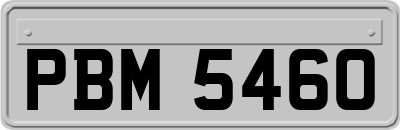 PBM 5460